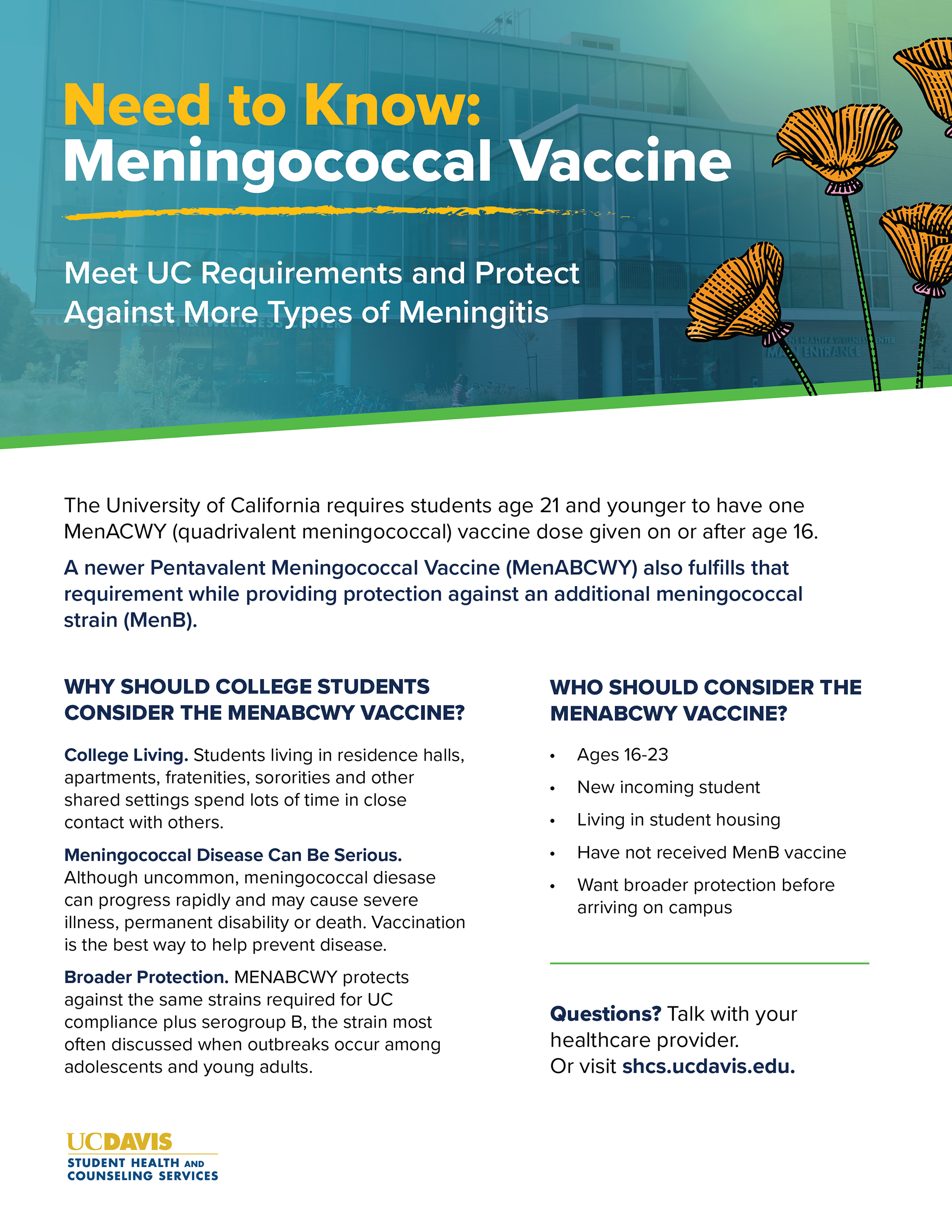 Need to Know:
Meningococcal Vaccine

Meet UC Requirements and Protect Against More Types of Meningitis

The University of California requires students age 21 and younger to have one MenACWY (quadrivalent meningococcal) vaccine dose given on or after age 16.

A newer Pentavalent Meningococcal Vaccine (MenABCWY) also fulfills that requirement while providing protection against an additional meningococcal strain (MenB).

WHY SHOULD COLLEGE STUDENTS CONSIDER THE MENABCWY VACCINE?

College Living. Students living in residence halls, apartments, fratenities, sororities and other shared settings spend lots of time in close contact with others.

Meningococcal Disease Can Be Serious. Although uncommon, meningococcal diesase can progress rapidly and may cause severe illness, permanent disability or death. Vaccination is the best way to help prevent disease.

Broader Protection. MENABCWY protects against the same strains required for UC compliance plus serogroup B, the strain most often discussed when outbreaks occur among adolescents and young adults.

WHO SHOULD CONSIDER THE MENABCWY VACCINE?

• Ages 16-23
• New incoming student
• Living in student housing
• Have not received MenB vaccine
• Want broader protection before arriving on campus

Questions? Talk with your healthcare provider.
Or visit shcs.ucdavis.edu.

UCDAVIS
STUDENT HEALTH AND
COUNSELING SERVICES